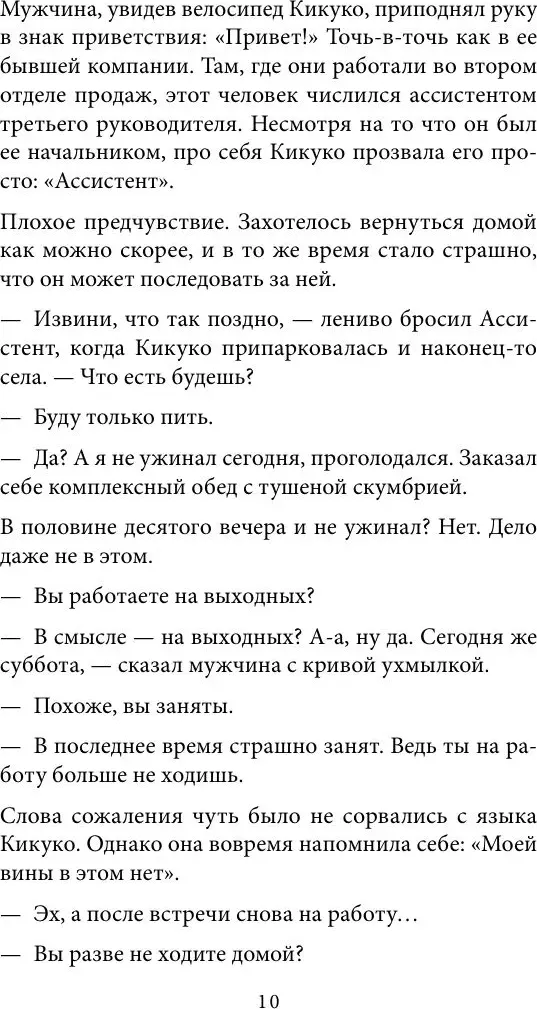 Мужчина, увидев велосипед Кикуко, приподнял руку в знак приветствия: «Привет!» Точь-в-точь как в ее бывшей компании. Там, где они работали во втором отделе продаж, этот человек числился ассистентом третьего руководителя. Несмотря на то что он был ее начальником, про себя Кикуко прозвала его просто: «Ассистент».

Плохое предчувствие. Захотелось вернуться домой как можно скорее, и в то же время стало страшно, что он может последовать за ней.

— Извини, что так поздно, — лениво бросил Ассистент, когда Кикуко припарковалась и наконец-то села. — Что есть будешь?

— Буду только пить.

— Да? А я не ужинал сегодня, проголодался. Заказал себе комплексный обед с тушеной скумбрией.

В половине десятого вечера и не ужинал? Нет. Дело даже не в этом.

— Вы работаете на выходных?

— В смысле — на выходных? А-а, ну да. Сегодня же суббота, — сказал мужчина с кривой ухмылкой.

— Похоже, вы заняты.

— В последнее время страшно занят. Ведь ты на работу больше не ходишь.

Слова сожаления чуть было не сорвались с языка Кикуко. Однако она вовремя напомнила себе: «Моей вины в этом нет».

— Эх, а после встречи снова на работу…

— Вы разве не ходите домой?

10